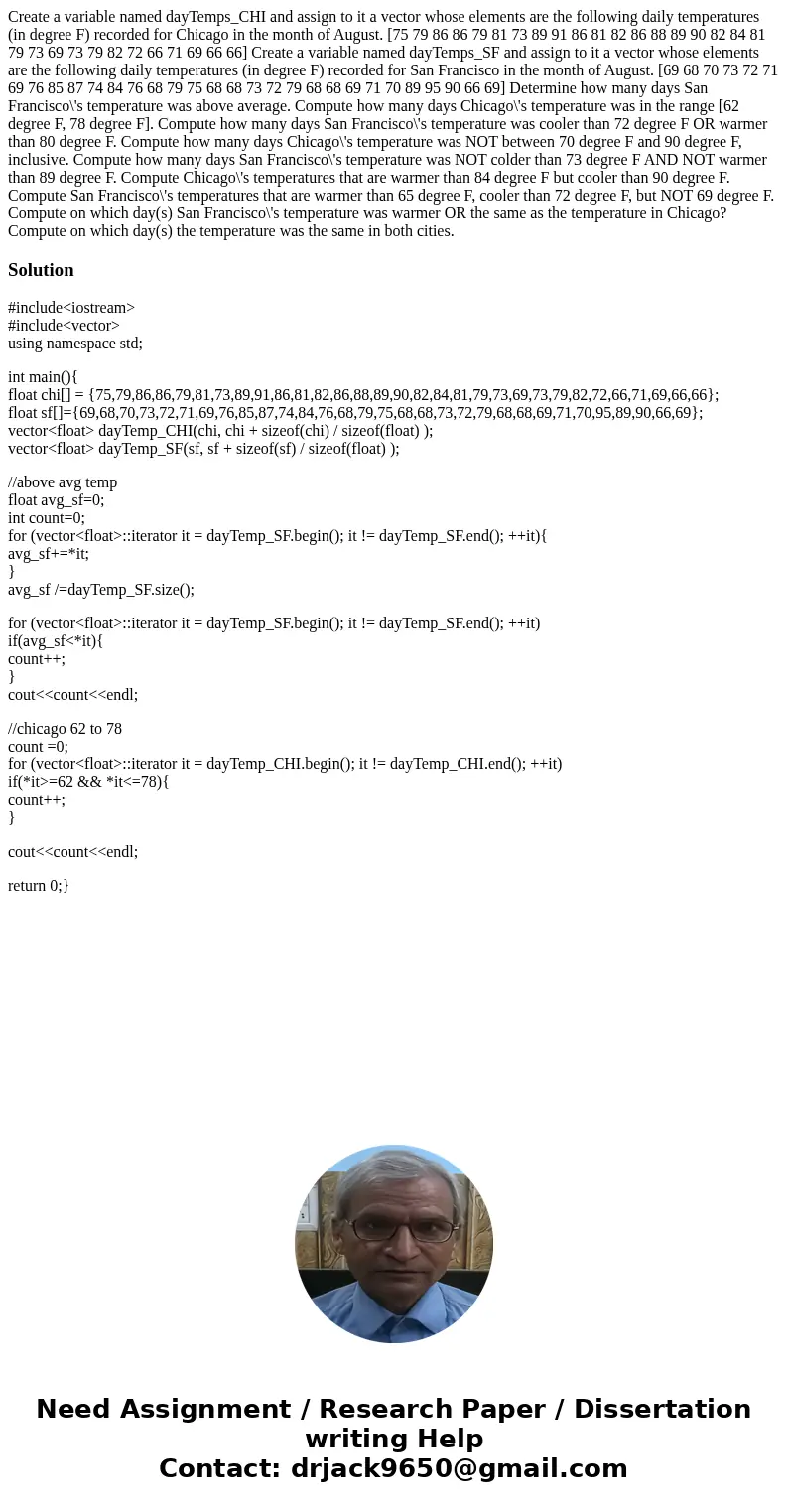 Create a variable named dayTemps_CHI and assign to it a vector whose elements are the following daily temperatures (in degree F) recorded for Chicago in the month of August. [75 79 86 86 79 81 73 89 91 86 81 82 86 88 89 90 82 84 81 79 73 69 73 79 82 72 66 71 69 66 66] Create a variable named dayTemps_SF and assign to it a vector whose elements are the following daily temperatures (in degree F) recorded for San Francisco in the month of August. [69 68 70 73 72 71 69 76 85 87 74 84 76 68 79 75 68 68 73 72 79 68 68 69 71 70 89 95 90 66 69] Determine how many days San Francisco\'s temperature was above average. Compute how many days Chicago\'s temperature was in the range [62 degree F, 78 degree F]. Compute how many days San Francisco\'s temperature was cooler than 72 degree F OR warmer than 80 degree F. Compute how many days Chicago\'s temperature was NOT between 70 degree F and 90 degree F, inclusive. Compute how many days San Francisco\'s temperature was NOT colder than 73 degree F AND NOT warmer than 89 degree F. Compute Chicago\'s temperatures that are warmer than 84 degree F but cooler than 90 degree F. Compute San Francisco\'s temperatures that are warmer than 65 degree F, cooler than 72 degree F, but NOT 69 degree F. Compute on which day(s) San Francisco\'s temperature was warmer OR the same as the temperature in Chicago? Compute on which day(s) the temperature was the same in both cities.

Solution

#include<iostream>
#include<vector>
using namespace std;

int main(){
float chi[] = {75,79,86,86,79,81,73,89,91,86,81,82,86,88,89,90,82,84,81,79,73,69,73,79,82,72,66,71,69,66,66};
float sf[]={69,68,70,73,72,71,69,76,85,87,74,84,76,68,79,75,68,68,73,72,79,68,68,69,71,70,95,89,90,66,69};
vector<float> dayTemp_CHI(chi, chi + sizeof(chi) / sizeof(float) );
vector<float> dayTemp_SF(sf, sf + sizeof(sf) / sizeof(float) );

//above avg temp
float avg_sf=0;
int count=0;
for (vector<float>::iterator it = dayTemp_SF.begin(); it != dayTemp_SF.end(); ++it){
avg_sf+=*it;
}
avg_sf /=dayTemp_SF.size();

for (vector<float>::iterator it = dayTemp_SF.begin(); it != dayTemp_SF.end(); ++it)
if(avg_sf<*it){
count++;
}
cout<<count<<endl;

//chicago 62 to 78
count =0;
for (vector<float>::iterator it = dayTemp_CHI.begin(); it != dayTemp_CHI.end(); ++it)
if(*it>=62 && *it<=78){
count++;
}

cout<<count<<endl;

return 0;}

Need Assignment / Research Paper / Dissertation writing Help
Contact: drjack9650@gmail.com